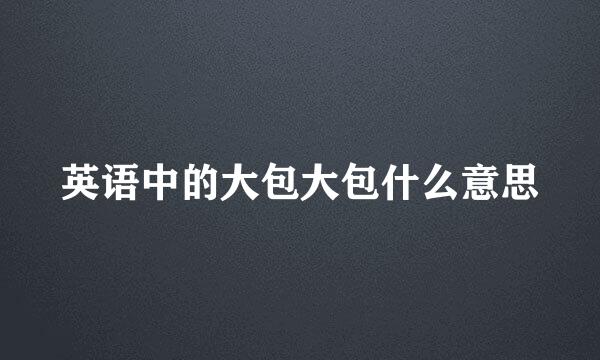 英语中的大包大包什么意思